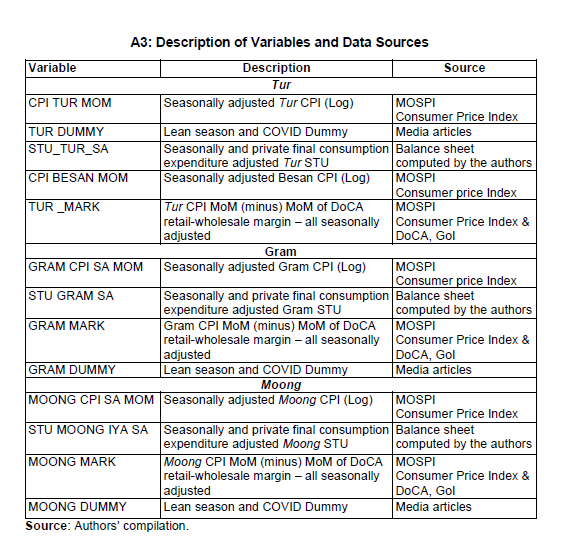 A3: Description of Variables and Data Sources

| Variable | Description | Source |
|---|---|---|
| | Tur | |
| CPI TUR MOM | Seasonally adjusted Tur CPI (Log) | MOSPI Consumer Price Index |
| TUR DUMMY | Lean season and COVID Dummy | Media articles |
| STU_TUR_SA | Seasonally and private final consumption expenditure adjusted Tur STU | Balance sheet computed by the authors |
| CPI BESAN MOM | Seasonally adjusted Besan CPI (Log) | MOSPI Consumer price Index |
| TUR _MARK | Tur CPI MoM (minus) MoM of DoCA retail-wholesale margin – all seasonally adjusted | MOSPI Consumer Price Index & DoCA, GoI |
| | Gram | |
| GRAM CPI SA MOM | Seasonally adjusted Gram CPI (Log) | MOSPI Consumer price Index |
| STU GRAM SA | Seasonally and private final consumption expenditure adjusted Gram STU | Balance sheet computed by the authors |
| GRAM MARK | Gram CPI MoM (minus) MoM of DoCA retail-wholesale margin – all seasonally adjusted | MOSPI Consumer Price Index & DoCA, GoI |
| GRAM DUMMY | Lean season and COVID Dummy | Media articles |
| | Moong | |
| MOONG CPI SA MOM | Seasonally adjusted Moong CPI (Log) | MOSPI Consumer Price Index |
| STU MOONG IYA SA | Seasonally and private final consumption expenditure adjusted Moong STU | Balance sheet computed by the authors |
| MOONG MARK | Moong CPI MoM (minus) MoM of DoCA retail-wholesale margin – all seasonally adjusted | MOSPI Consumer Price Index & DoCA, GoI |
| MOONG DUMMY | Lean season and COVID Dummy | Media articles |

Source: Authors' compilation.